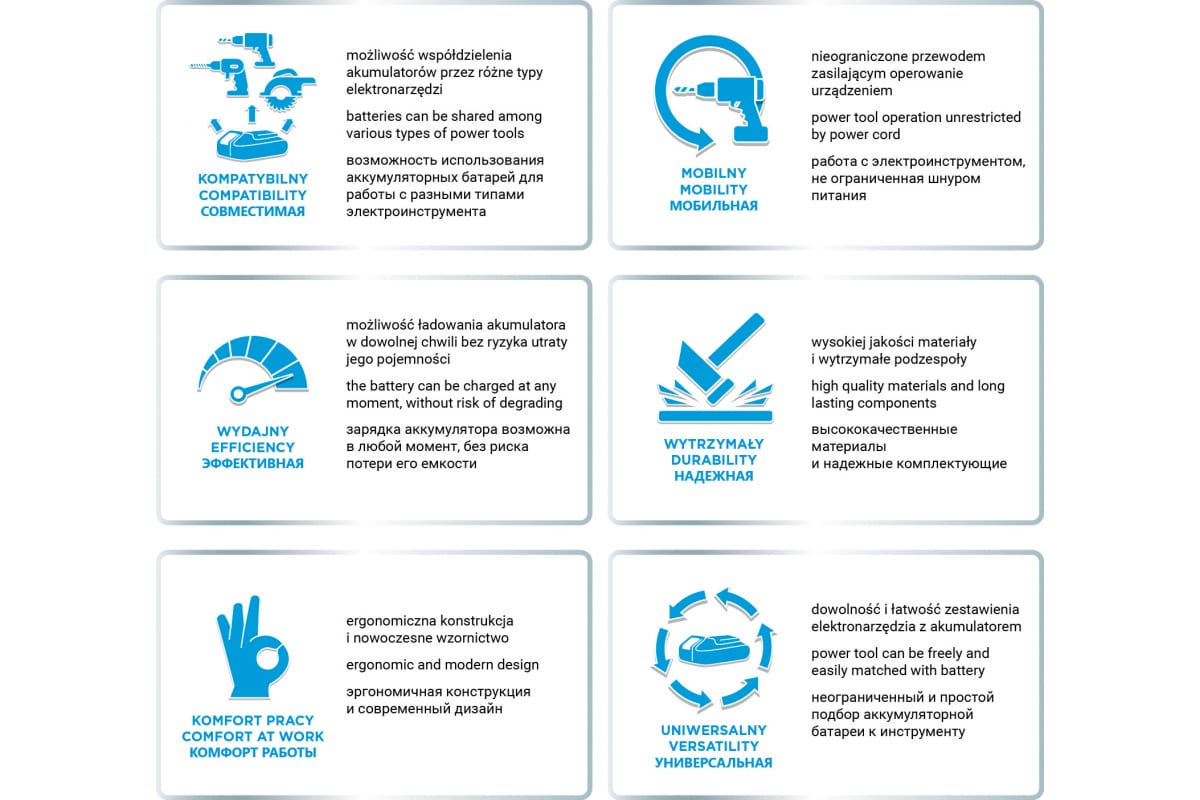 KOMPATYBILNY
COMPATIBILITY
СОВМЕСТИМАЯ

możliwość współdzielenia akumulatorów przez różne typy elektronarzędzi

batteries can be shared among various types of power tools

возможность использования аккумуляторных батарей для работы с разными типами электроинструмента

MOBILNY
MOBILITY
МОБИЛЬНАЯ

nieograniczone przewodem zasilającym operowanie urządzeniem

power tool operation unrestricted by power cord

работа с электроинструментом, не ограниченная шнуром питания

WYDAJNY
EFFICIENCY
ЭФФЕКТИВНАЯ

możliwość ładowania akumulatora w dowolnej chwili bez ryzyka utraty jego pojemności

the battery can be charged at any moment, without risk of degrading

зарядка аккумулятора возможна в любой момент, без риска потери его емкости

WYTRZYMAŁY
DURABILITY
НАДЕЖНАЯ

wysokiej jakości materiały i wytrzymałe podzespoły

high quality materials and long lasting components

высококачественные материалы и надежные комплектующие

KOMFORT PRACY
COMFORT AT WORK
КОМФОРТ РАБОТЫ

ergonomiczna konstrukcja i nowoczesne wzornictwo

ergonomic and modern design

эргономичная конструкция и современный дизайн

UNIWERSALNY
VERSATILITY
УНИВЕРСАЛЬНАЯ

dowolność i łatwość zestawienia elektronarzędzia z akumulatorem

power tool can be freely and easily matched with battery

неограниченный и простой подбор аккумуляторной батареи к инструменту